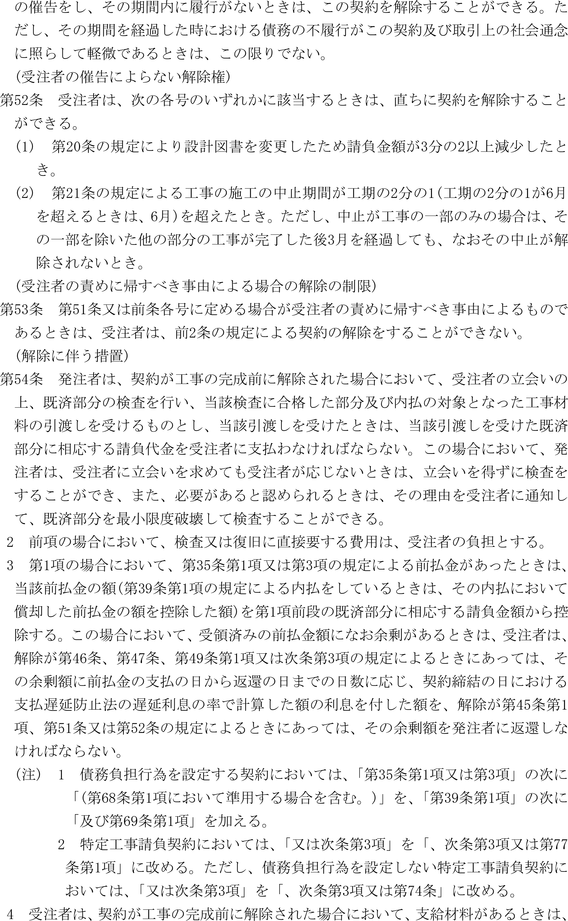 の催告をし、その期間内に履行がないときは、この契約を解除することができる。ただし、その期間を経過した時における債務の不履行がこの契約及び取引上の社会通念に照らして軽微であるときは、この限りでない。

（受注者の催告によらない解除権）

第52条　受注者は、次の各号のいずれかに該当するときは、直ちに契約を解除することができる。

(1)　第20条の規定により設計図書を変更したため請負金額が3分の2以上減少したとき。

(2)　第21条の規定による工事の施工の中止期間が工期の2分の1（工期の2分の1が6月を超えるときは、6月）を超えたとき。ただし、中止が工事の一部のみの場合は、その一部を除いた他の部分の工事が完了した後3月を経過しても、なおその中止が解除されないとき。

（受注者の責めに帰すべき事由による場合の解除の制限）

第53条　第51条又は前条各号に定める場合が受注者の責めに帰すべき事由によるものであるときは、受注者は、前2条の規定による契約の解除をすることができない。

（解除に伴う措置）

第54条　発注者は、契約が工事の完成前に解除された場合において、受注者の立会いの上、既済部分の検査を行い、当該検査に合格した部分及び内払の対象となった工事材料の引渡しを受けるものとし、当該引渡しを受けたときは、当該引渡しを受けた既済部分に相応する請負代金を受注者に支払わなければならない。この場合において、発注者は、受注者に立会いを求めても受注者が応じないときは、立会いを得ずに検査をすることができ、また、必要があると認められるときは、その理由を受注者に通知して、既済部分を最小限度破壊して検査することができる。

2　前項の場合において、検査又は復旧に直接要する費用は、受注者の負担とする。

3　第1項の場合において、第35条第1項又は第3項の規定による前払金があったときは、当該前払金の額（第39条第1項の規定による内払をしているときは、その内払において償却した前払金の額を控除した額）を第1項前段の既済部分に相応する請負金額から控除する。この場合において、受領済みの前払金額になお余剰があるときは、受注者は、解除が第46条、第47条、第49条第1項又は次条第3項の規定によるときにあっては、その余剰額に前払金の支払の日から返還の日までの日数に応じ、契約締結の日における支払遅延防止法の遅延利息の率で計算した額の利息を付した額を、解除が第45条第1項、第51条又は第52条の規定によるときにあっては、その余剰額を発注者に返還しなければならない。

（注）　1　債務負担行為を設定する契約においては、「第35条第1項又は第3項」の次に「（第68条第1項において準用する場合を含む。）」を、「第39条第1項」の次に「及び第69条第1項」を加える。

2　特定工事請負契約においては、「又は次条第3項」を「、次条第3項又は第77条第1項」に改める。ただし、債務負担行為を設定しない特定工事請負契約においては、「又は次条第3項」を「、次条第3項又は第74条」に改める。

4　受注者は、契約が工事の完成前に解除された場合において、支給材料があるときは、